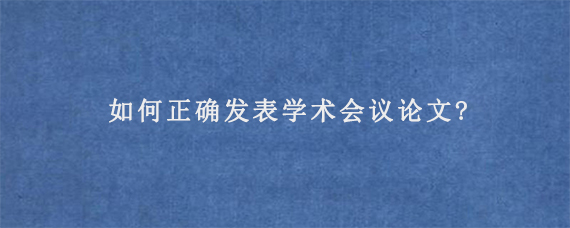 如何正确发表学术会议论文?